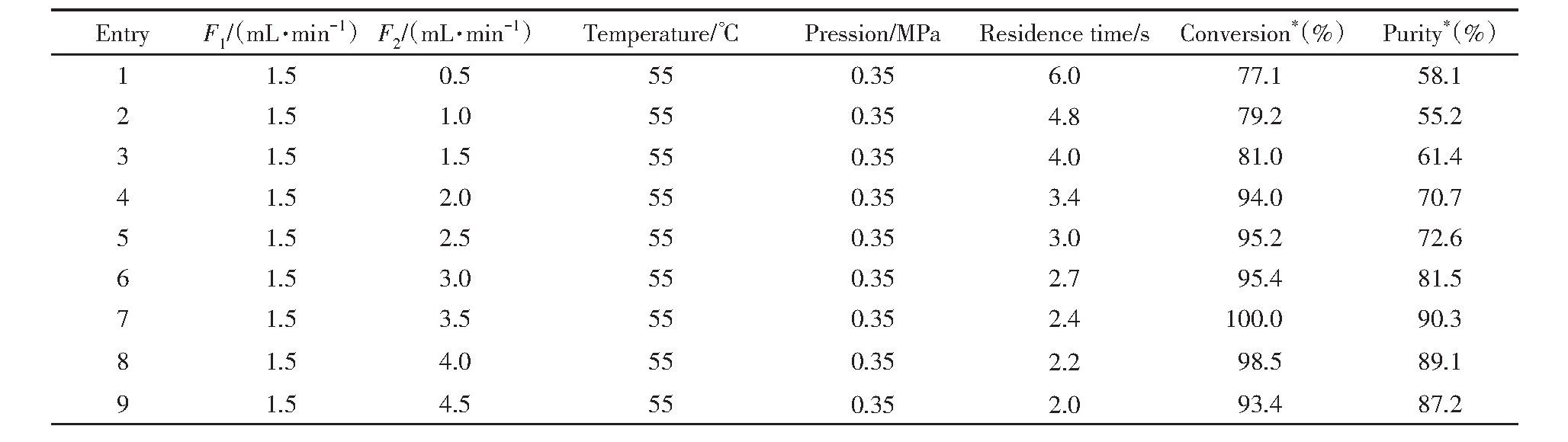 | Entry | $F_1$/(mL·min$^{-1}$) | $F_2$/(mL·min$^{-1}$) | Temperature/℃ | Pression/MPa | Residence time/s | Conversion$^{*}$(%) | Purity$^{*}$(%) |
|---|---|---|---|---|---|---|---|
| 1 | 1.5 | 0.5 | 55 | 0.35 | 6.0 | 77.1 | 58.1 |
| 2 | 1.5 | 1.0 | 55 | 0.35 | 4.8 | 79.2 | 55.2 |
| 3 | 1.5 | 1.5 | 55 | 0.35 | 4.0 | 81.0 | 61.4 |
| 4 | 1.5 | 2.0 | 55 | 0.35 | 3.4 | 94.0 | 70.7 |
| 5 | 1.5 | 2.5 | 55 | 0.35 | 3.0 | 95.2 | 72.6 |
| 6 | 1.5 | 3.0 | 55 | 0.35 | 2.7 | 95.4 | 81.5 |
| 7 | 1.5 | 3.5 | 55 | 0.35 | 2.4 | 100.0 | 90.3 |
| 8 | 1.5 | 4.0 | 55 | 0.35 | 2.2 | 98.5 | 89.1 |
| 9 | 1.5 | 4.5 | 55 | 0.35 | 2.0 | 93.4 | 87.2 |